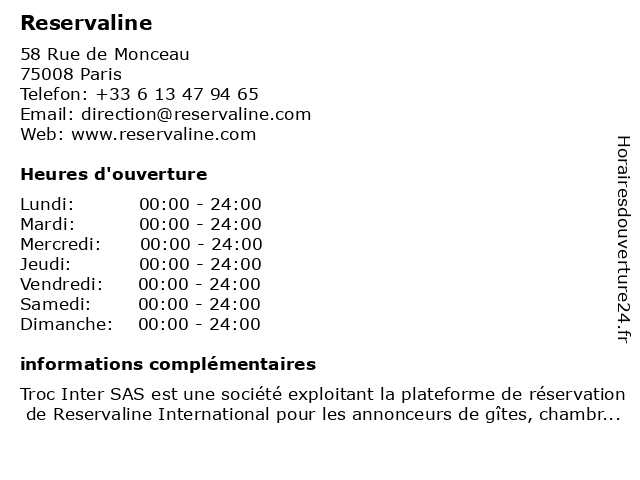 Reservaline

58 Rue de Monceau
75008 Paris
Telefon: +33 6 13 47 94 65
Email: direction@reservaline.com
Web: www.reservaline.com

Heures d'ouverture

Lundi: 00:00 - 24:00
Mardi: 00:00 - 24:00
Mercredi: 00:00 - 24:00
Jeudi: 00:00 - 24:00
Vendredi: 00:00 - 24:00
Samedi: 00:00 - 24:00
Dimanche: 00:00 - 24:00

informations complémentaires

Troc Inter SAS est une société exploitant la plateforme de réservation de Reservaline International pour les annonceurs de gîtes, chambr...

Horairesdouverture24.fr